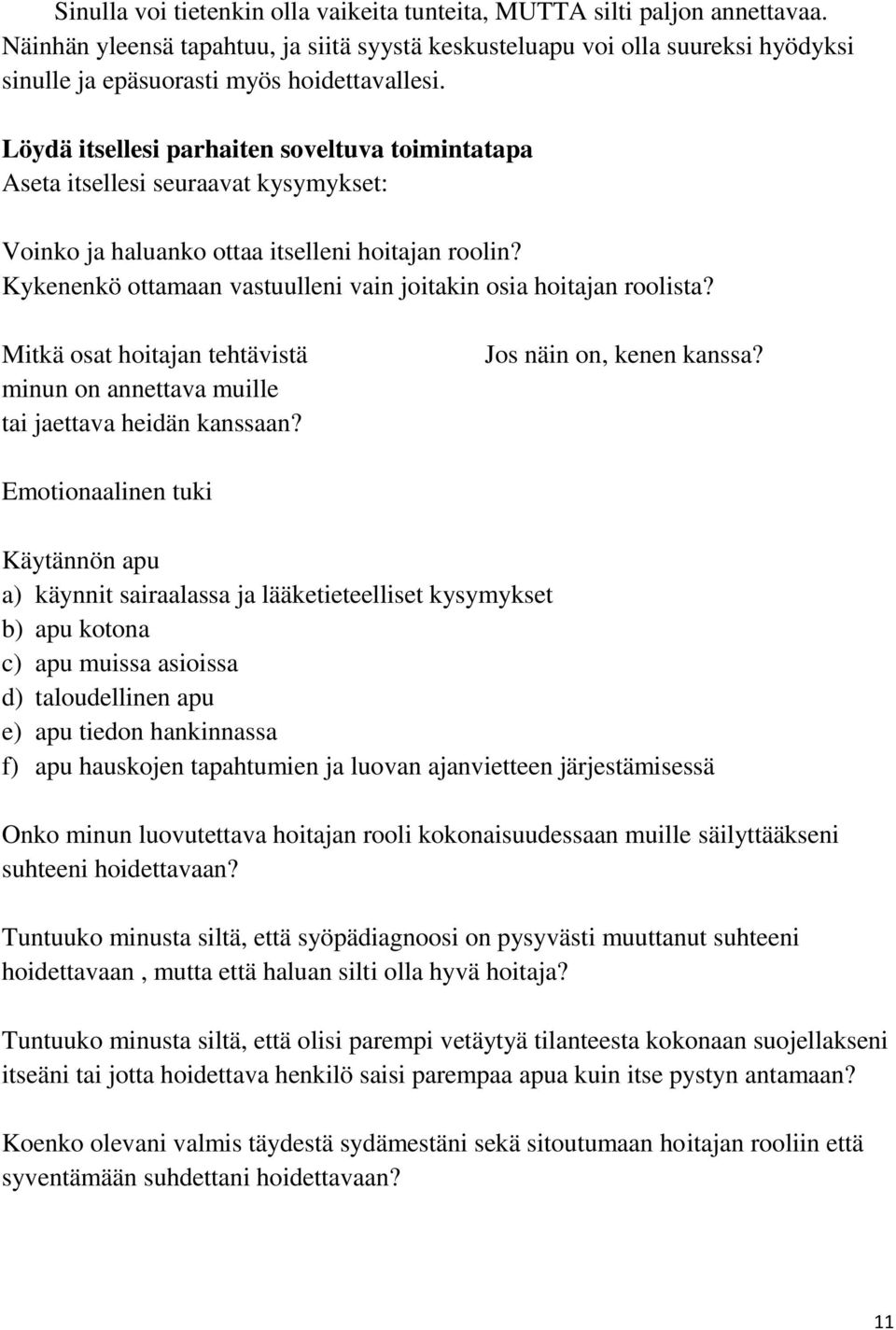 Sinulla voi tietenkin olla vaikeita tunteita, MUTTA silti paljon annettavaa. Näinhän yleensä tapahtuu, ja siitä syystä keskusteluapu voi olla suureksi hyödyksi sinulle ja epäsuorasti myös hoidettavallesi.

Löydä itsellesi parhaiten soveltuva toimintatapa
Aseta itsellesi seuraavat kysymykset:

Voinko ja haluanko ottaa itselleni hoitajan roolin?
Kykenenkö ottamaan vastuulleni vain joitakin osia hoitajan roolista?

Mitkä osat hoitajan tehtävistä minun on annettava muille tai jaettava heidän kanssaan?

Jos näin on, kenen kanssa?

Emotionaalinen tuki

Käytännön apu
a) käynnit sairaalassa ja lääketieteelliset kysymykset
b) apu kotona
c) apu muissa asioissa
d) taloudellinen apu
e) apu tiedon hankinnassa
f) apu hauskojen tapahtumien ja luovan ajanvietteen järjestämisessä

Onko minun luovutettava hoitajan rooli kokonaisuudessaan muille säilyttääkseni suhteeni hoidettavaan?

Tuntuuko minusta siltä, että syöpädiagnoosi on pysyvästi muuttanut suhteeni hoidettavaan , mutta että haluan silti olla hyvä hoitaja?

Tuntuuko minusta siltä, että olisi parempi vetäytyä tilanteesta kokonaan suojellakseni itseäni tai jotta hoidettava henkilö saisi parempaa apua kuin itse pystyn antamaan?

Koenko olevani valmis täydestä sydämestäni sekä sitoutumaan hoitajan rooliin että syventämään suhdettani hoidettavaan?

11